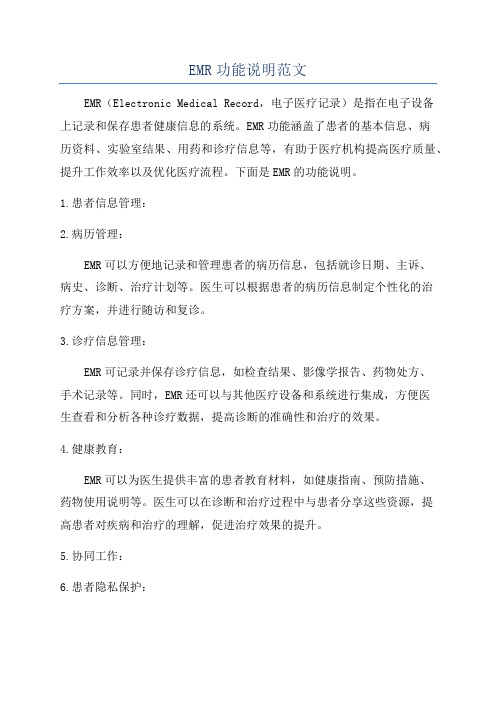 EMR功能说明范文

EMR（Electronic Medical Record，电子医疗记录）是指在电子设备上记录和保存患者健康信息的系统。EMR功能涵盖了患者的基本信息、病历资料、实验室结果、用药和诊疗信息等，有助于医疗机构提高医疗质量、提升工作效率以及优化医疗流程。下面是EMR的功能说明。

1.患者信息管理：

2.病历管理：

EMR可以方便地记录和管理患者的病历信息，包括就诊日期、主诉、病史、诊断、治疗计划等。医生可以根据患者的病历信息制定个性化的治疗方案，并进行随访和复诊。

3.诊疗信息管理：

EMR可记录并保存诊疗信息，如检查结果、影像学报告、药物处方、手术记录等。同时，EMR还可以与其他医疗设备和系统进行集成，方便医生查看和分析各种诊疗数据，提高诊断的准确性和治疗的效果。

4.健康教育：

EMR可以为医生提供丰富的患者教育材料，如健康指南、预防措施、药物使用说明等。医生可以在诊断和治疗过程中与患者分享这些资源，提高患者对疾病和治疗的理解，促进治疗效果的提升。

5.协同工作：

6.患者隐私保护：